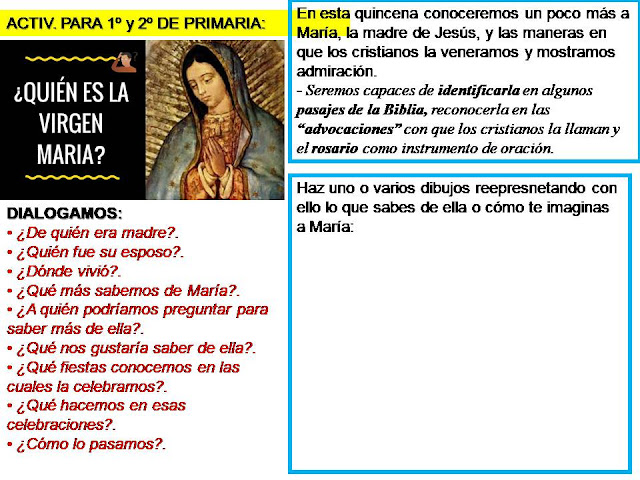 ACTIV. PARA 1º y 2º DE PRIMARIA:

¿QUIÉN ES LA VIRGEN MARIA?

DIALOGAMOS:
• ¿De quién era madre?.
• ¿Quién fue su esposo?.
• ¿Dónde vivió?.
• ¿Qué más sabemos de María?.
• ¿A quién podríamos preguntar para saber más de ella?.
• ¿Qué nos gustaría saber de ella?.
• ¿Qué fiestas conocemos en las cuales la celebramos?.
• ¿Qué hacemos en esas celebraciones?.
• ¿Cómo lo pasamos?.

En esta quincena conoceremos un poco más a María, la madre de Jesús, y las maneras en que los cristianos la veneramos y mostramos admiración.
- Seremos capaces de identificarla en algunos pasajes de la Biblia, reconocerla en las "advocaciones" con que los cristianos la llaman y el rosario como instrumento de oración.

Haz uno o varios dibujos reepresnetando con ello lo que sabes de ella o cómo te imaginas a María: